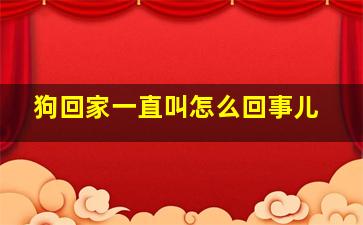 狗回家一直叫怎么回事儿